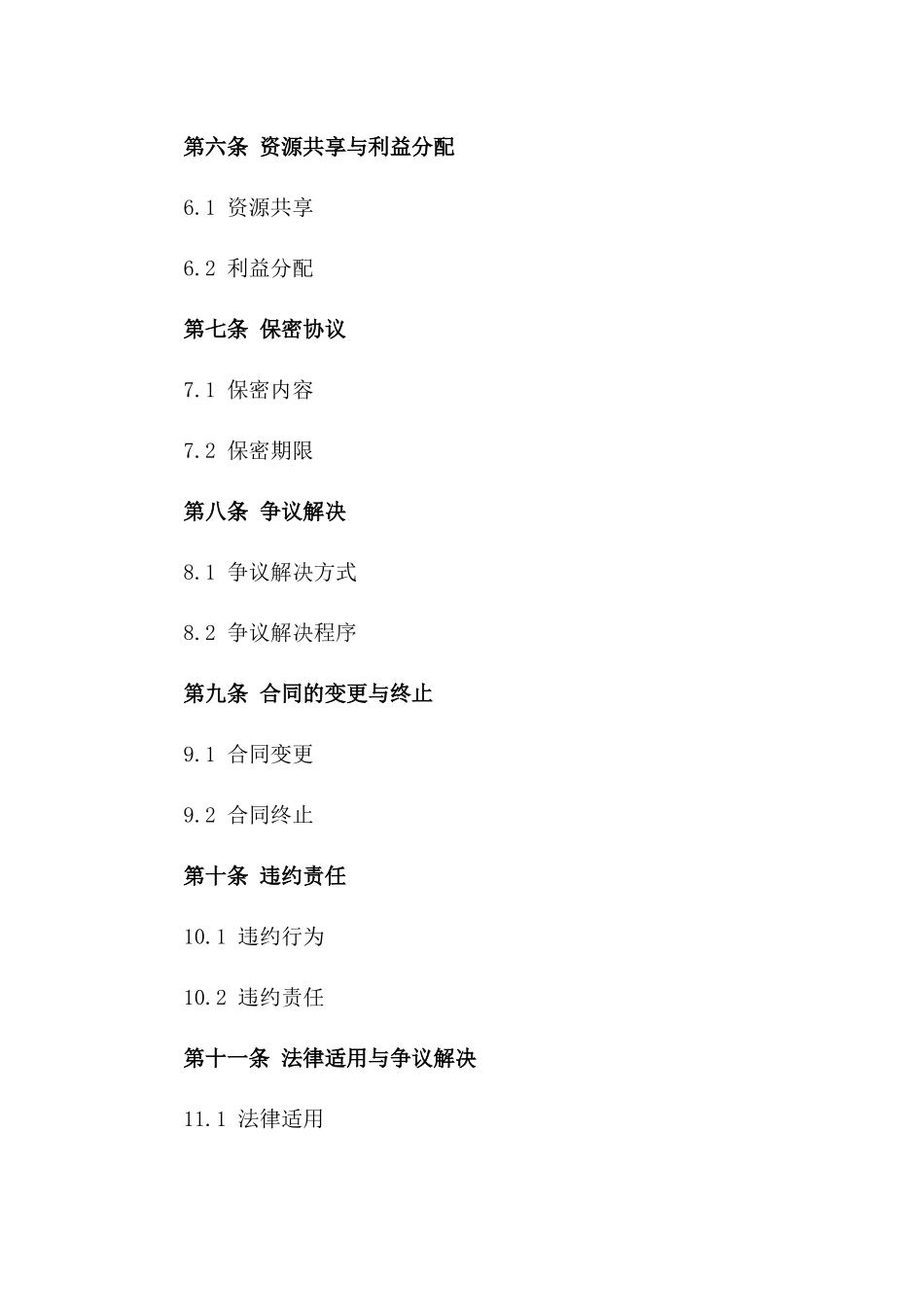 第六条 资源共享与利益分配

6.1 资源共享

6.2 利益分配

第七条 保密协议

7.1 保密内容

7.2 保密期限

第八条 争议解决

8.1 争议解决方式

8.2 争议解决程序

第九条 合同的变更与终止

9.1 合同变更

9.2 合同终止

第十条 违约责任

10.1 违约行为

10.2 违约责任

第十一条 法律适用与争议解决

11.1 法律适用